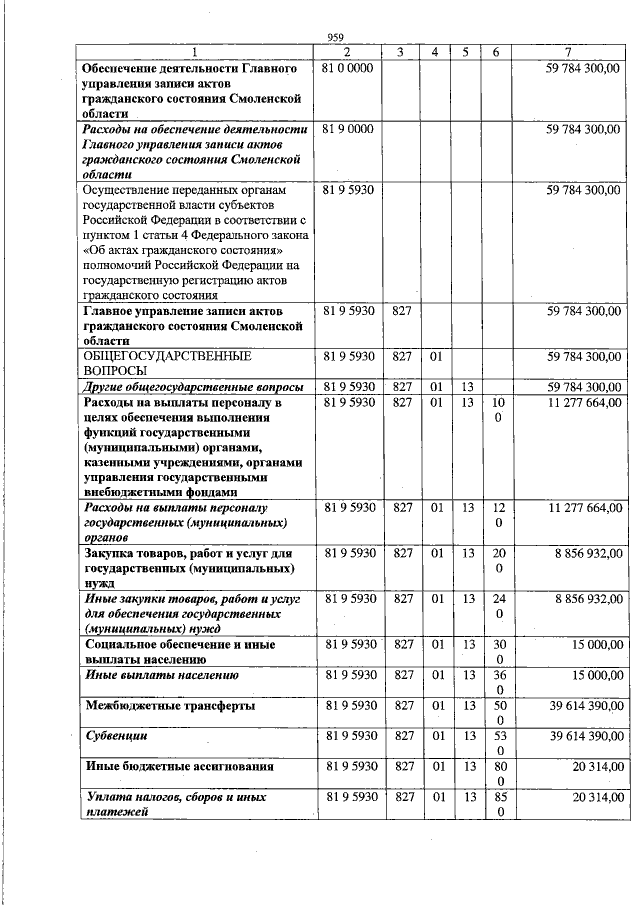 959

| 1 | 2 | 3 | 4 | 5 | 6 | 7 |
|---|---|---|---|---|---|---|
| Обеспечение деятельности Главного управления записи актов гражданского состояния Смоленской области | 81 0 0000 | | | | | 59 784 300,00 |
| Расходы на обеспечение деятельности Главного управления записи актов гражданского состояния Смоленской области | 81 9 0000 | | | | | 59 784 300,00 |
| Осуществление переданных органам государственной власти субъектов Российской Федерации в соответствии с пунктом 1 статьи 4 Федерального закона «Об актах гражданского состояния» полномочий Российской Федерации на государственную регистрацию актов гражданского состояния | 81 9 5930 | | | | | 59 784 300,00 |
| Главное управление записи актов гражданского состояния Смоленской области | 81 9 5930 | 827 | | | | 59 784 300,00 |
| ОБЩЕГОСУДАРСТВЕННЫЕ ВОПРОСЫ | 81 9 5930 | 827 | 01 | | | 59 784 300,00 |
| Другие общегосударственные вопросы | 81 9 5930 | 827 | 01 | 13 | | 59 784 300,00 |
| Расходы на выплаты персоналу в целях обеспечения выполнения функций государственными (муниципальными) органами, казенными учреждениями, органами управления государственными внебюджетными фондами | 81 9 5930 | 827 | 01 | 13 | 100 | 11 277 664,00 |
| Расходы на выплаты персоналу государственных (муниципальных) органов | 81 9 5930 | 827 | 01 | 13 | 120 | 11 277 664,00 |
| Закупка товаров, работ и услуг для государственных (муниципальных) нужд | 81 9 5930 | 827 | 01 | 13 | 200 | 8 856 932,00 |
| Иные закупки товаров, работ и услуг для обеспечения государственных (муниципальных) нужд | 81 9 5930 | 827 | 01 | 13 | 240 | 8 856 932,00 |
| Социальное обеспечение и иные выплаты населению | 81 9 5930 | 827 | 01 | 13 | 300 | 15 000,00 |
| Иные выплаты населению | 81 9 5930 | 827 | 01 | 13 | 360 | 15 000,00 |
| Межбюджетные трансферты | 81 9 5930 | 827 | 01 | 13 | 500 | 39 614 390,00 |
| Субвенции | 81 9 5930 | 827 | 01 | 13 | 530 | 39 614 390,00 |
| Иные бюджетные ассигнования | 81 9 5930 | 827 | 01 | 13 | 800 | 20 314,00 |
| Уплата налогов, сборов и иных платежей | 81 9 5930 | 827 | 01 | 13 | 850 | 20 314,00 |